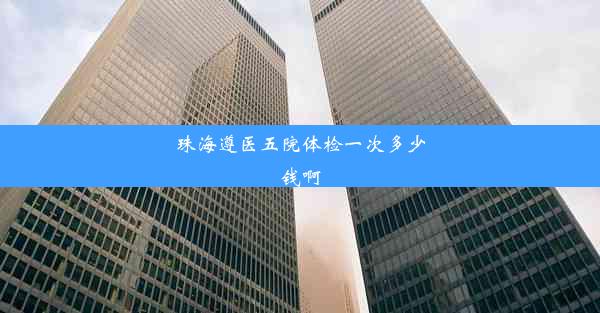 珠海遵医五院体检一次多少钱啊